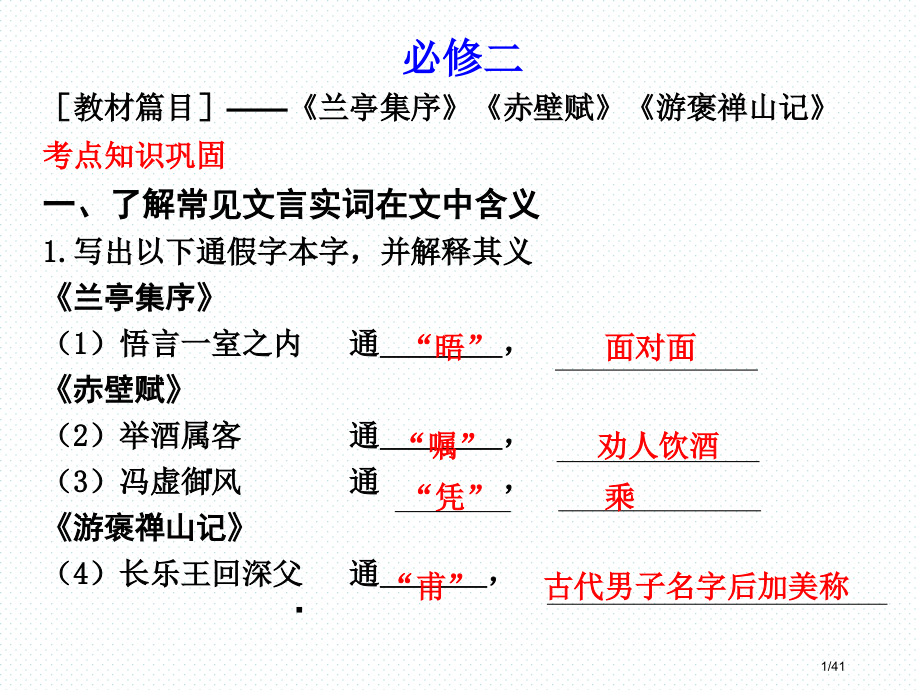 必修二

［教材篇目］——《兰亭集序》《赤壁赋》《游褒禅山记》

考点知识巩固

一、了解常见文言实词在文中含义

1.写出以下通假字本字，并解释其义

《兰亭集序》

（1）悟言一室之内　通“晤”，面对面

《赤壁赋》

（2）举酒属客　通“嘱”，劝人饮酒

（3）冯虚御风　通“凭”，乘

《游褒禅山记》

（4）长乐王回深父　通“甫”，古代男子名字后加美称

1/41